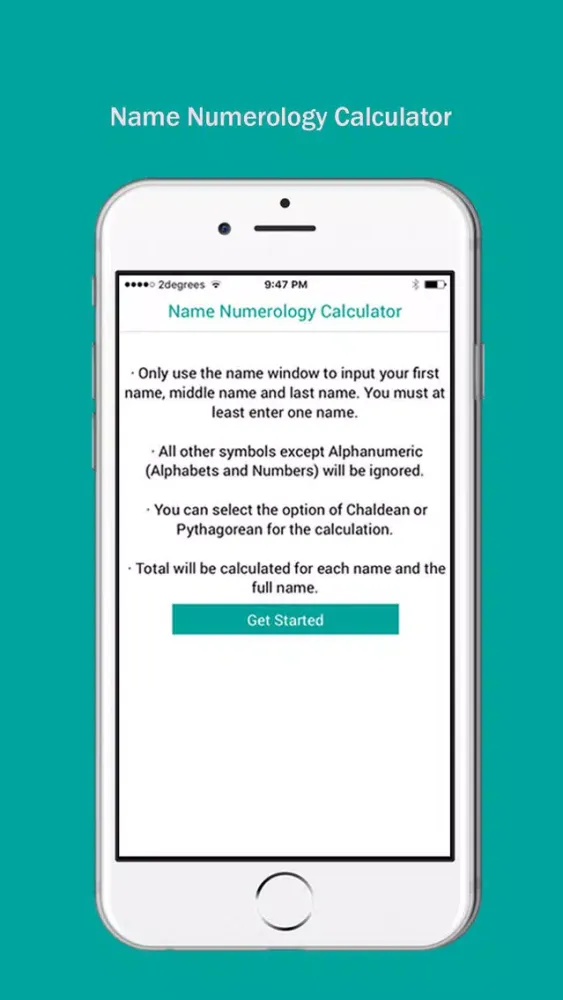 Name Numerology Calculator

2degrees 9:47 PM

Name Numerology Calculator

· Only use the name window to input your first name, middle name and last name. You must at least enter one name.

· All other symbols except Alphanumeric (Alphabets and Numbers) will be ignored.

· You can select the option of Chaldean or Pythagorean for the calculation.

· Total will be calculated for each name and the full name.

Get Started